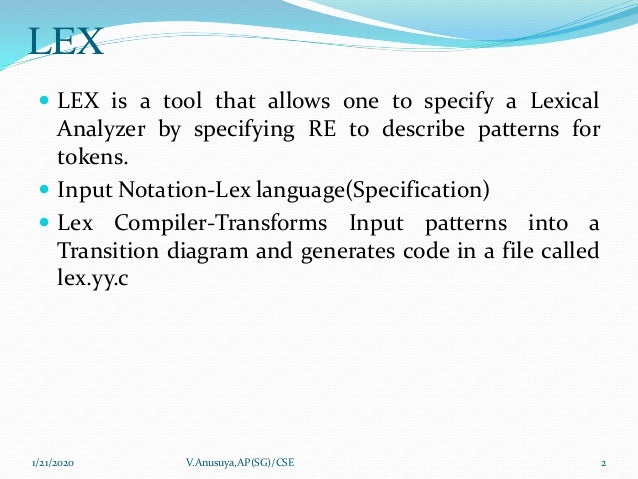 LEX

- LEX is a tool that allows one to specify a Lexical Analyzer by specifying RE to describe patterns for tokens.
- Input Notation-Lex language(Specification)
- Lex Compiler-Transforms Input patterns into a Transition diagram and generates code in a file called lex.yy.c

1/21/2020 V.Anusuya,AP(SG)/CSE 2